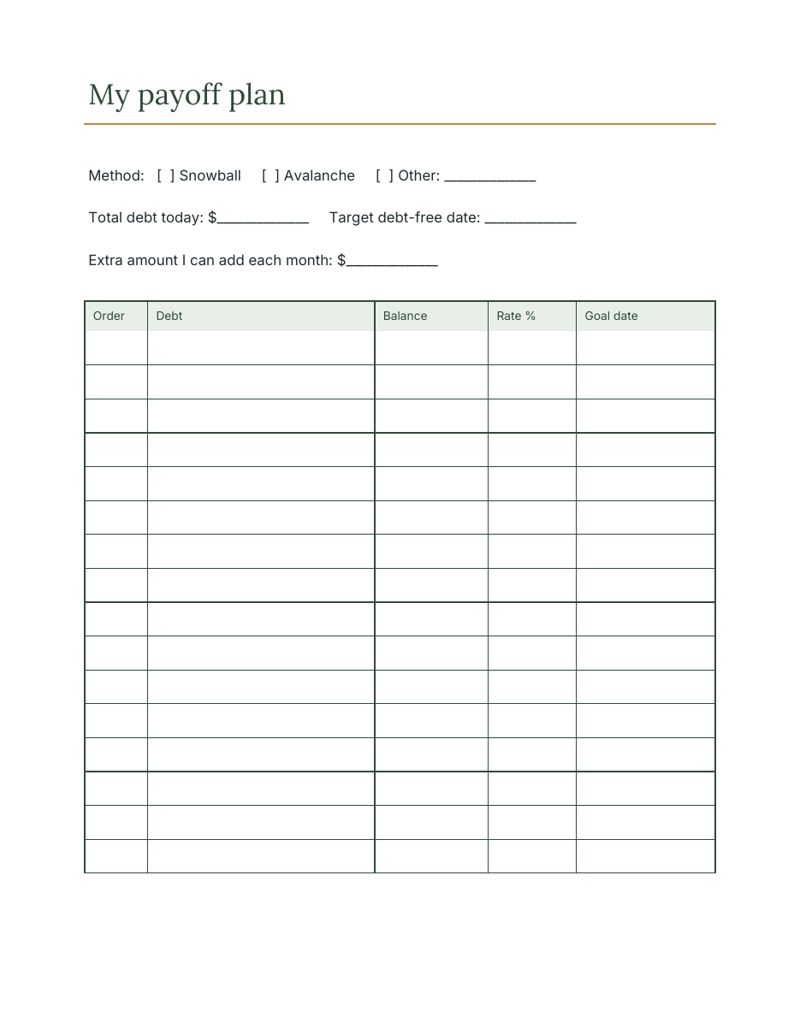 My payoff plan

Method: [ ] Snowball [ ] Avalanche [ ] Other: ____

Total debt today: $____ Target debt-free date: ____

Extra amount I can add each month: $____

| Order | Debt | Balance | Rate % | Goal date |
|---|---|---|---|---|
| | | | | |
| | | | | |
| | | | | |
| | | | | |
| | | | | |
| | | | | |
| | | | | |
| | | | | |
| | | | | |
| | | | | |
| | | | | |
| | | | | |
| | | | | |
| | | | | |
| | | | | |
| | | | | |